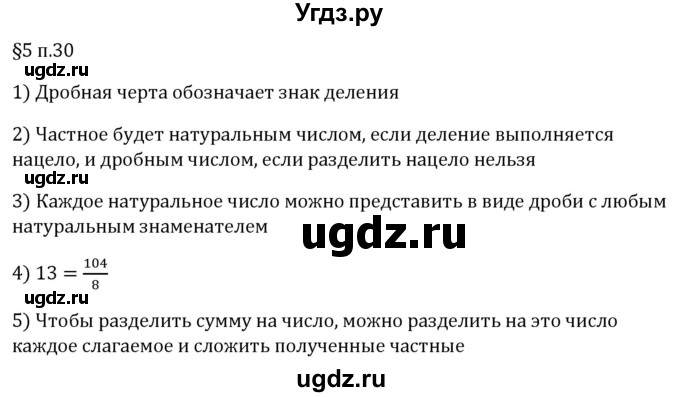 Угдз.ру

§5 п.30

ugdz.ru

1) Дробная черта обозначает знак деления

2) Частное будет натуральным числом, если деление выполняется нацело, и дробным числом, если разделить нацело нельзя

ugdz.ru

3) Каждое натуральное число можно представить в виде дроби с любым натуральным знаменателем

ugdz.ru

4) $13 = \frac{104}{8}$

ugdz.ru

5) Чтобы разделить сумму на число, можно разделить на это число каждое слагаемое и сложить полученные частные

ugdz.ru